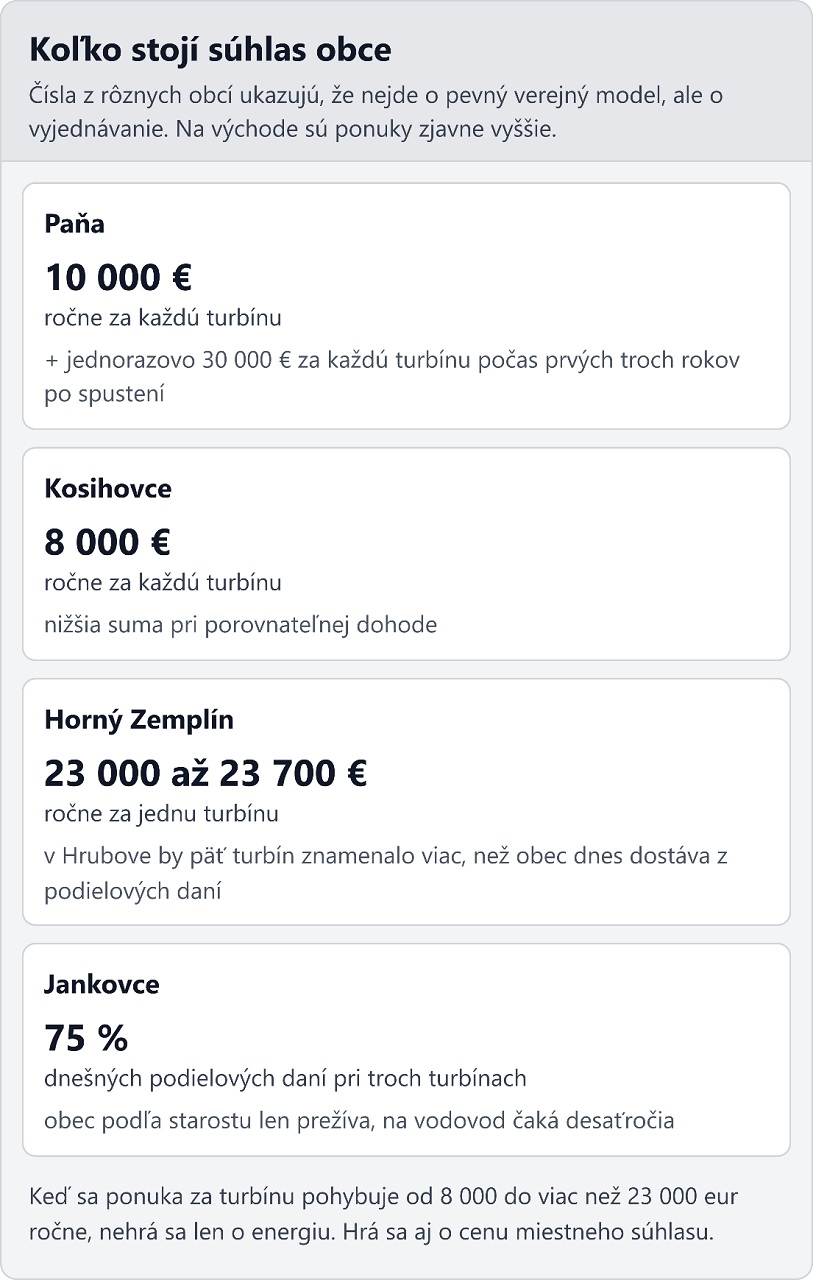 Koľko stojí súhlas obce

Čísla z rôznych obcí ukazujú, že nejde o pevný verejný model, ale o vyjednávanie. Na východe sú ponuky zjavne vyššie.

Paňa

10 000 €

ročne za každú turbínu

+ jednorazovo 30 000 € za každú turbínu počas prvých troch rokov po spustení

Kosihovce

8 000 €

ročne za každú turbínu

nižšia suma pri porovnateľnej dohode

Horný Zemplín

23 000 až 23 700 €

ročne za jednu turbínu

v Hrubove by päť turbín znamenalo viac, než obec dnes dostáva z podielových daní

Jankovce

75 %

dnešných podielových daní pri troch turbínach

obec podľa starostu len prežíva, na vodovod čaká desaťročia

Keď sa ponuka za turbínu pohybuje od 8 000 do viac než 23 000 eur ročne, nehrá sa len o energiu. Hrá sa aj o cenu miestneho súhlasu.